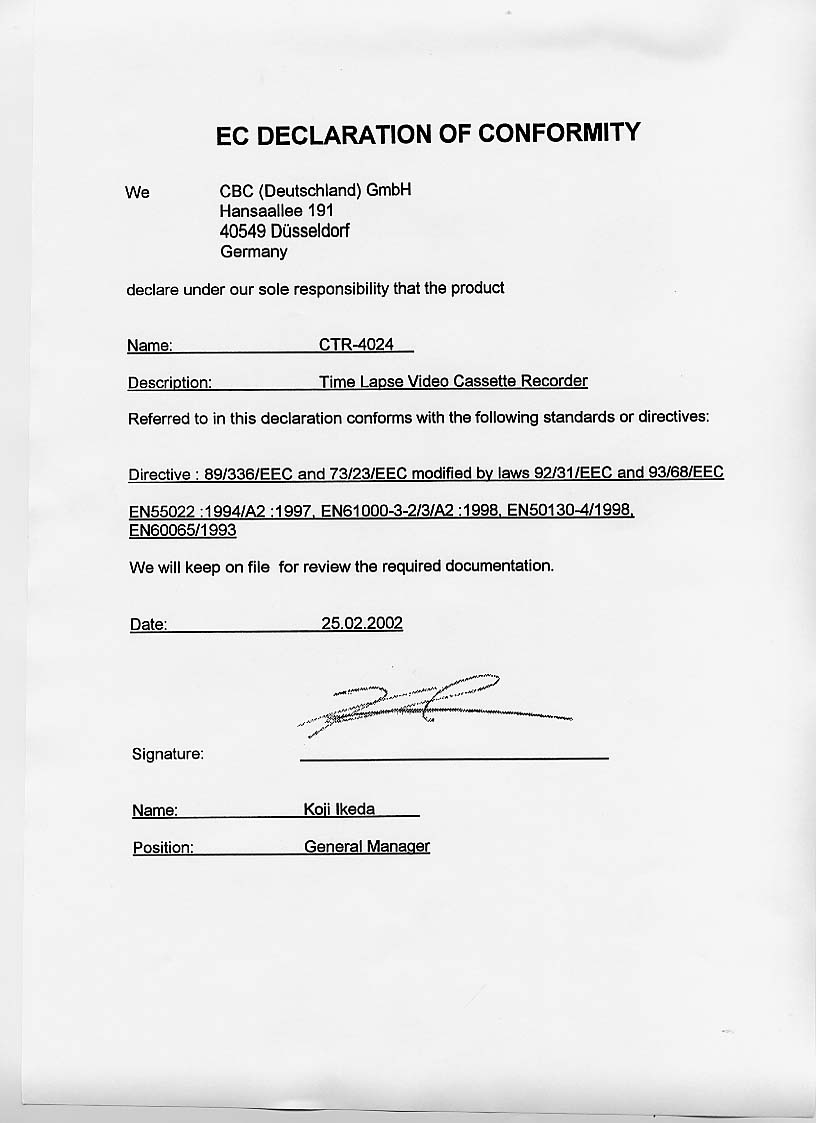 EC DECLARATION OF CONFORMITY

We CBC (Deutschland) GmbH
Hansaallee 191
40549 Düsseldorf
Germany

declare under our sole responsibility that the product

Name: CTR-4024

Description: Time Lapse Video Cassette Recorder

Referred to in this declaration conforms with the following standards or directives:

Directive : 89/336/EEC and 73/23/EEC modified by laws 92/31/EEC and 93/68/EEC

EN55022 :1994/A2 :1997, EN61000-3-2/3/A2 :1998, EN50130-4/1998, EN60065/1993

We will keep on file for review the required documentation.

Date: 25.02.2002

Signature:

Name: Koji Ikeda

Position: General Manager